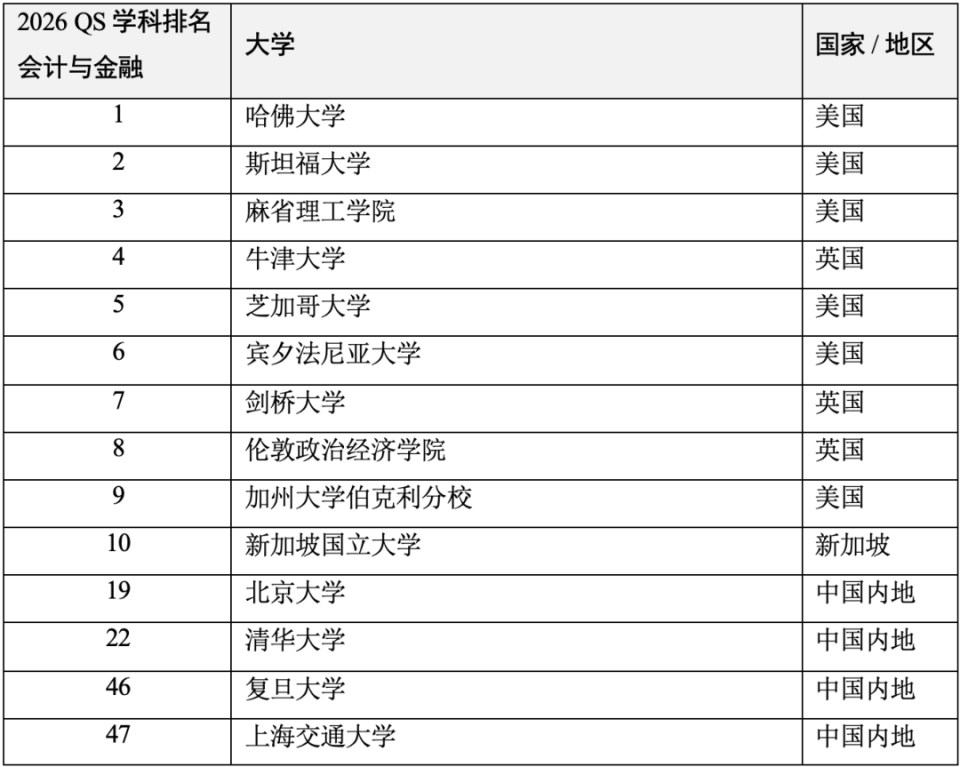 | 2026 QS 学科排名 会计与金融 | 大学 | 国家 / 地区 |
|---|---|---|
| 1 | 哈佛大学 | 美国 |
| 2 | 斯坦福大学 | 美国 |
| 3 | 麻省理工学院 | 美国 |
| 4 | 牛津大学 | 英国 |
| 5 | 芝加哥大学 | 美国 |
| 6 | 宾夕法尼亚大学 | 美国 |
| 7 | 剑桥大学 | 英国 |
| 8 | 伦敦政治经济学院 | 英国 |
| 9 | 加州大学伯克利分校 | 美国 |
| 10 | 新加坡国立大学 | 新加坡 |
| 19 | 北京大学 | 中国内地 |
| 22 | 清华大学 | 中国内地 |
| 46 | 复旦大学 | 中国内地 |
| 47 | 上海交通大学 | 中国内地 |